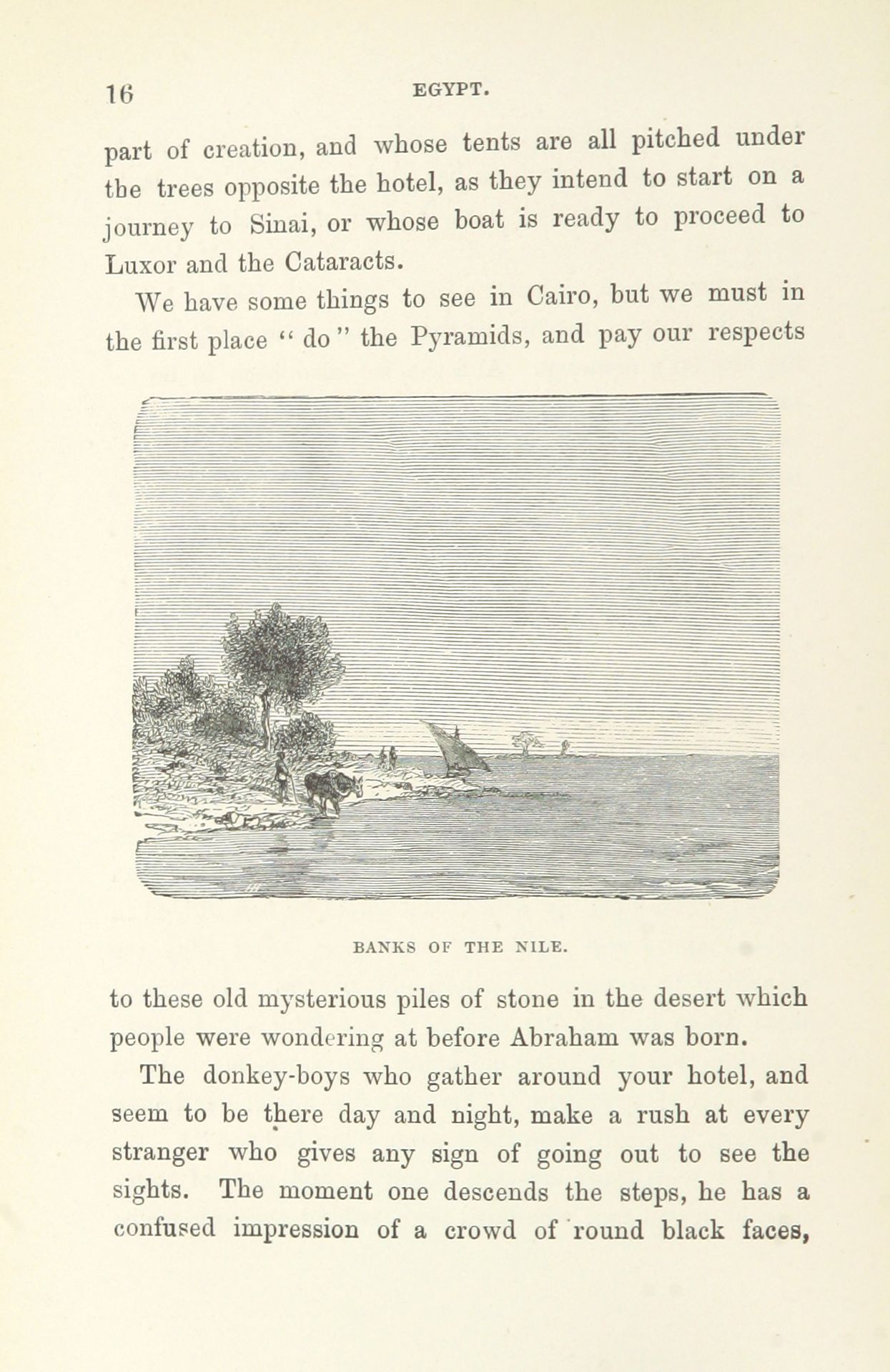 16 EGYPT.

part of creation, and whose tents are all pitched under the trees opposite the hotel, as they intend to start on a journey to Sinai, or whose boat is ready to proceed to Luxor and the Cataracts.

We have some things to see in Cairo, but we must in the first place " do " the Pyramids, and pay our respects

BANKS OF THE NILE.

to these old mysterious piles of stone in the desert which people were wondering at before Abraham was born.

The donkey-boys who gather around your hotel, and seem to be there day and night, make a rush at every stranger who gives any sign of going out to see the sights. The moment one descends the steps, he has a confused impression of a crowd of round black faces,